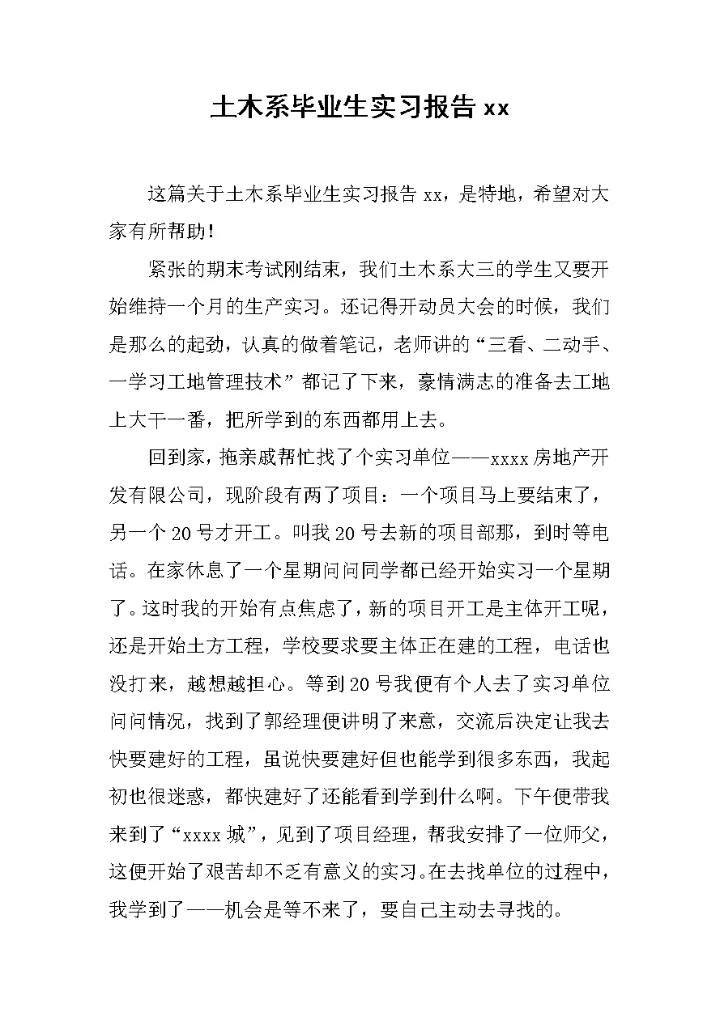 土木系毕业生实习报告 xx

这篇关于土木系毕业生实习报告 xx，是特地，希望对大家有所帮助！

紧张的期末考试刚结束，我们土木系大三的学生又要开始维持一个月的生产实习。还记得开动员大会的时候，我们是那么的起劲，认真的做着笔记，老师讲的“三看、二动手、一学习工地管理技术”都记了下来，豪情满志的准备去工地上大干一番，把所学到的东西都用上去。

回到家，拖亲戚帮忙找了个实习单位——xxxx 房地产开发有限公司，现阶段有两了项目：一个项目马上要结束了，另一个 20 号才开工。叫我 20 号去新的项目部那，到时等电话。在家休息了一个星期问问同学都已经开始实习一个星期了。这时我的开始有点焦虑了，新的项目开工是主体开工呢，还是开始土方工程，学校要求要主体正在建的工程，电话也没打来，越想越担心。等到 20 号我便有个人去了实习单位问问情况，找到了郭经理便讲明了来意，交流后决定让我去快要建好的工程，虽说快要建好但也能学到很多东西，我起初也很迷惑，都快建好了还能看到学到什么啊。下午便带我来到了“xxxx 城”，见到了项目经理，帮我安排了一位师父，这便开始了艰苦却不乏有意义的实习。在去找单位的过程中，我学到了——机会是等不来了，要自己主动去寻找的。